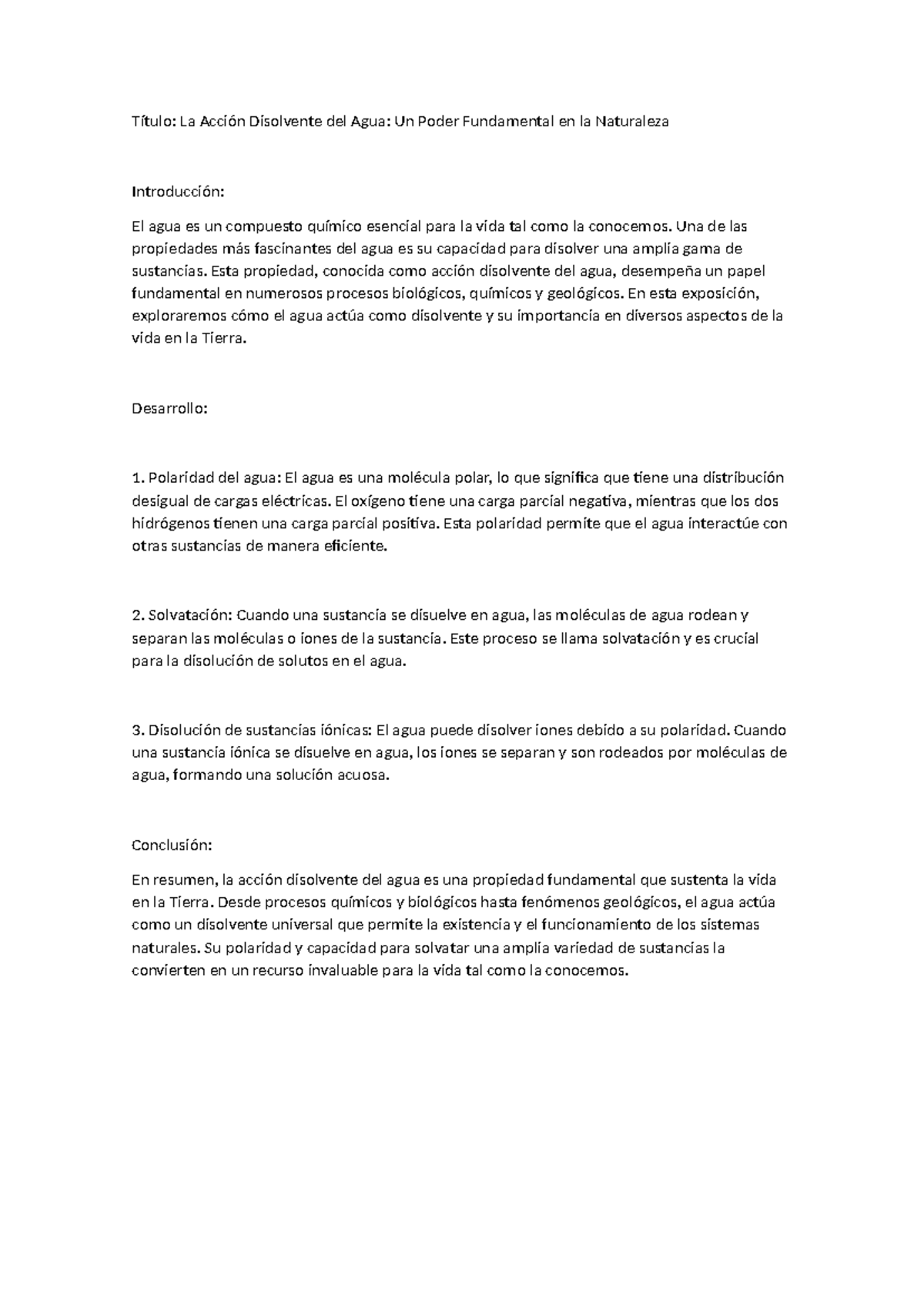 Título: La Acción Disolvente del Agua: Un Poder Fundamental en la Naturaleza

Introducción:

El agua es un compuesto químico esencial para la vida tal como la conocemos. Una de las propiedades más fascinantes del agua es su capacidad para disolver una amplia gama de sustancias. Esta propiedad, conocida como acción disolvente del agua, desempeña un papel fundamental en numerosos procesos biológicos, químicos y geológicos. En esta exposición, exploraremos cómo el agua actúa como disolvente y su importancia en diversos aspectos de la vida en la Tierra.

Desarrollo:

1. Polaridad del agua: El agua es una molécula polar, lo que significa que tiene una distribución desigual de cargas eléctricas. El oxígeno tiene una carga parcial negativa, mientras que los dos hidrógenos tienen una carga parcial positiva. Esta polaridad permite que el agua interactúe con otras sustancias de manera eficiente.

2. Solvatación: Cuando una sustancia se disuelve en agua, las moléculas de agua rodean y separan las moléculas o iones de la sustancia. Este proceso se llama solvatación y es crucial para la disolución de solutos en el agua.

3. Disolución de sustancias iónicas: El agua puede disolver iones debido a su polaridad. Cuando una sustancia iónica se disuelve en agua, los iones se separan y son rodeados por moléculas de agua, formando una solución acuosa.

Conclusión:

En resumen, la acción disolvente del agua es una propiedad fundamental que sustenta la vida en la Tierra. Desde procesos químicos y biológicos hasta fenómenos geológicos, el agua actúa como un disolvente universal que permite la existencia y el funcionamiento de los sistemas naturales. Su polaridad y capacidad para solvatar una amplia variedad de sustancias la convierten en un recurso invaluable para la vida tal como la conocemos.